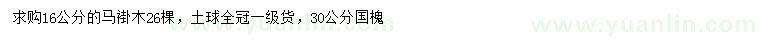 求购16公分的马褂木26棵，土球全冠一级货，30公分国槐

www.yuanlin.com

www.yuanlin.com